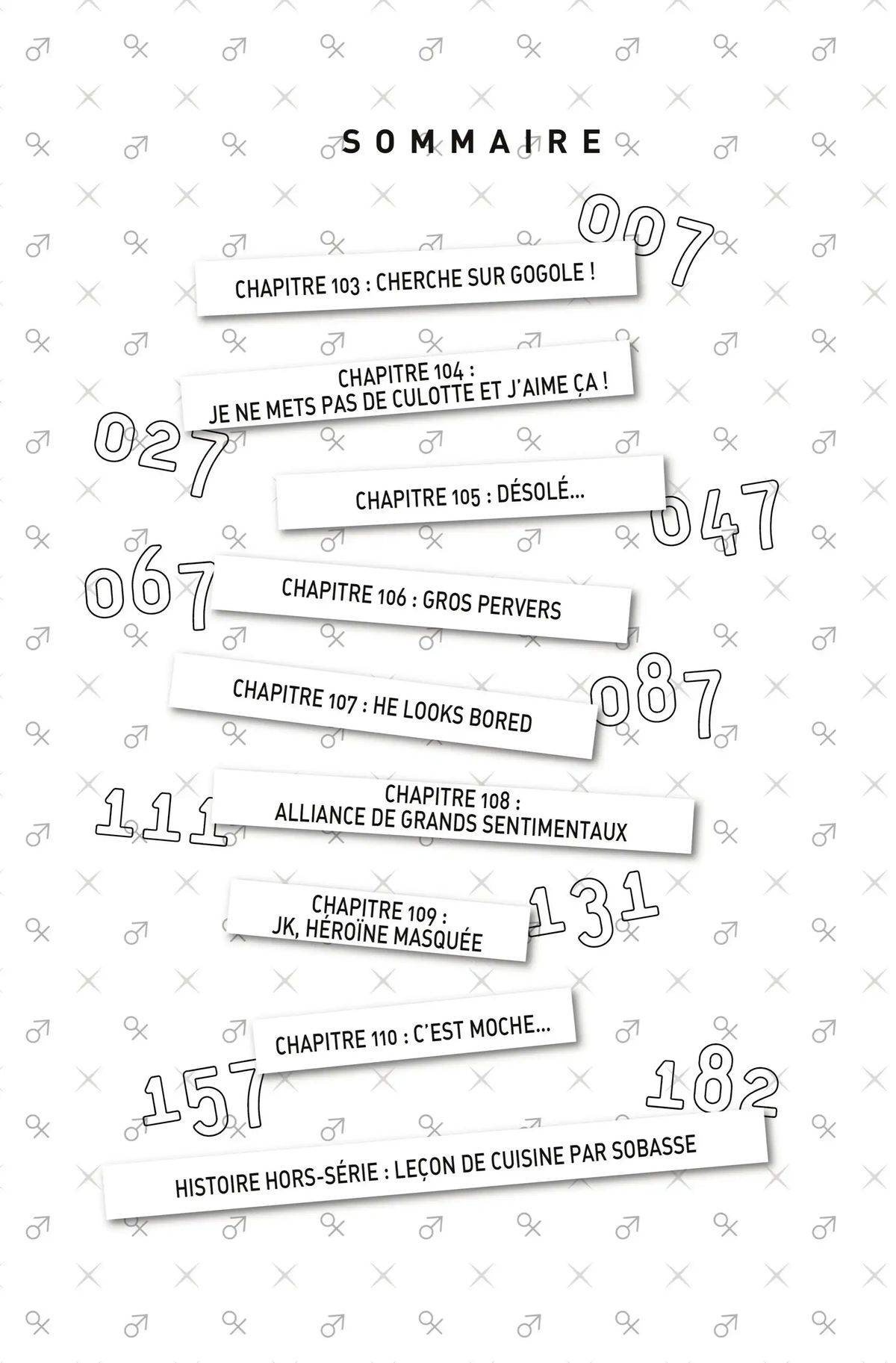 SOMMAIRE

007
CHAPITRE 103 : CHERCHE SUR GOGOLE !

CHAPITRE 104 : JE NE METS PAS DE CULOTTE ET J'AIME ÇA !
027

CHAPITRE 105 : DÉSOLÉ...
047

067
CHAPITRE 106 : GROS PERVERS

CHAPITRE 107 : HE LOOKS BORED
087

111
CHAPITRE 108 : ALLIANCE DE GRANDS SENTIMENTAUX

CHAPITRE 109 : JK, HÉROÏNE MASQUÉE
131

CHAPITRE 110 : C'EST MOCHE...
157

182
HISTOIRE HORS-SÉRIE : LEÇON DE CUISINE PAR SOBASSE